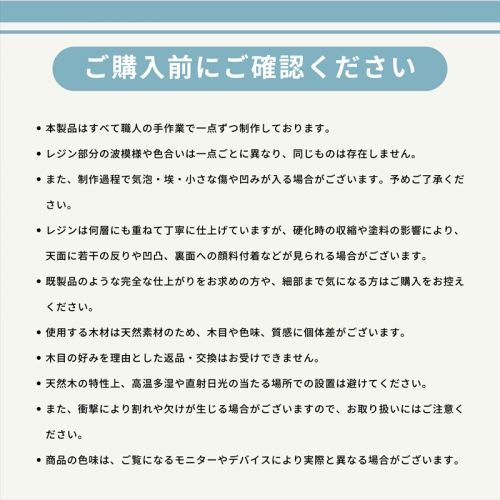 ご購入前にご確認ください

• 本製品はすべて職人の手作業で一点ずつ制作しております。

• レジン部分の波模様や色合いは一点ごとに異なり、同じものは存在しません。

• また、制作過程で気泡・埃・小さな傷や凹みが入る場合がございます。予めご了承ください。

• レジンは何層にも重ねて丁寧に仕上げていますが、硬化時の収縮や塗料の影響により、天面に若干の反りや凹凸、裏面への顔料付着などが見られる場合がございます。

• 既製品のような完全な仕上がりをお求めの方や、細部まで気になる方はご購入をお控えください。

• 使用する木材は天然素材のため、木目や色味、質感に個体差がございます。

• 木目の好みを理由とした返品・交換はお受けできません。

• 天然木の特性上、高温多湿や直射日光の当たる場所での設置は避けてください。

• また、衝撃により割れや欠けが生じる場合がございますので、お取り扱いにはご注意ください。

• 商品の色味は、ご覧になるモニターやデバイスにより実際と異なる場合がございます。